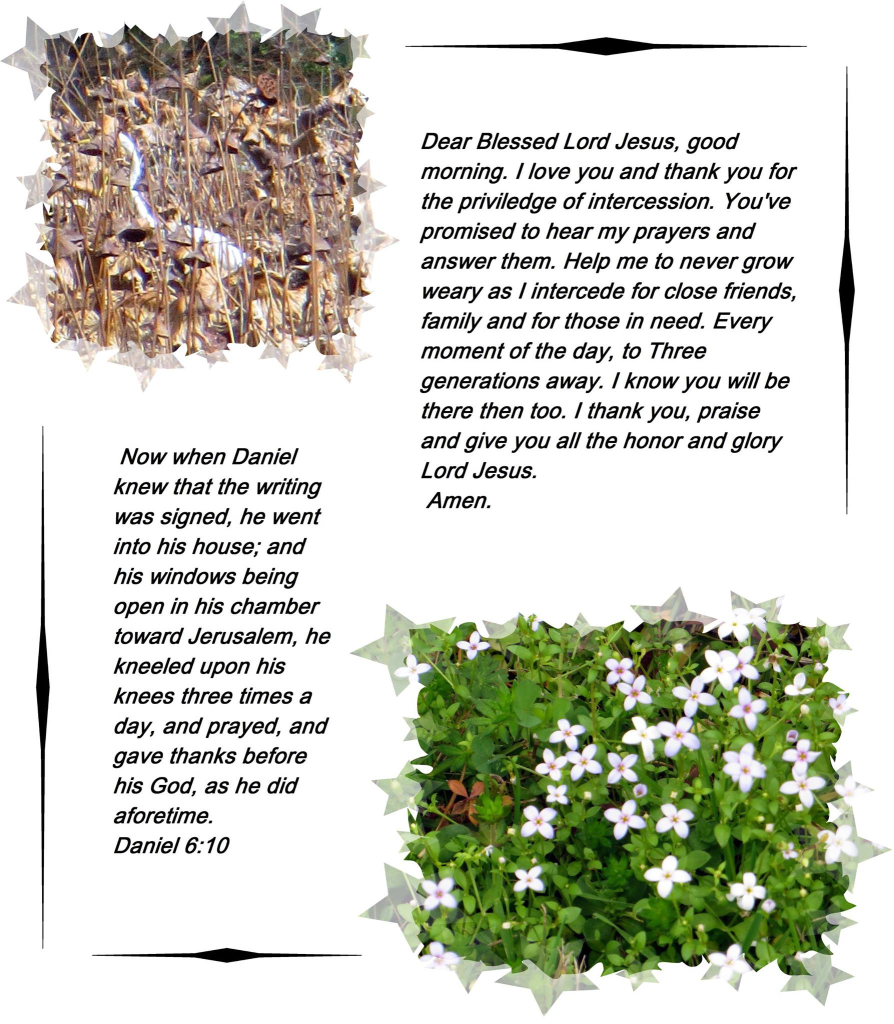 Dear Blessed Lord Jesus, good morning. I love you and thank you for the priviledge of intercession. You've promised to hear my prayers and answer them. Help me to never grow weary as I intercede for close friends, family and for those in need. Every moment of the day, to Three generations away. I know you will be there then too. I thank you, praise and give you all the honor and glory Lord Jesus.
Amen.

Now when Daniel knew that the writing was signed, he went into his house; and his windows being open in his chamber toward Jerusalem, he kneeled upon his knees three times a day, and prayed, and gave thanks before his God, as he did aforetime.
Daniel 6:10